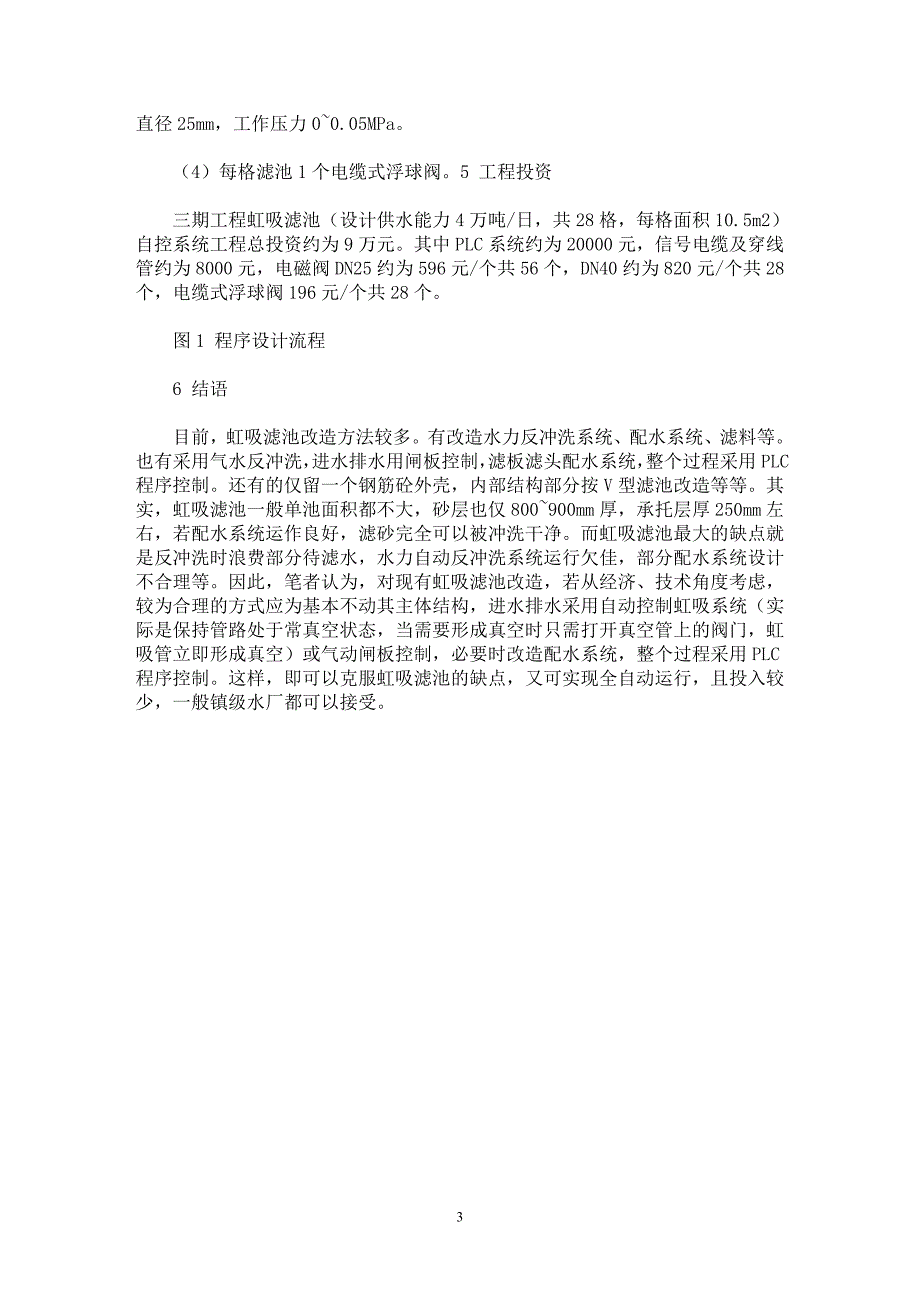 直径 25mm，工作压力 0~0.05MPa。

（4）每格滤池 1 个电缆式浮球阀。5 工程投资

三期工程虹吸滤池（设计供水能力 4 万吨/日，共 28 格，每格面积 10.5m2）自控系统工程总投资约为 9 万元。其中 PLC 系统约为 20000 元，信号电缆及穿线管约为 8000 元，电磁阀 DN25 约为 596 元/个共 56 个，DN40 约为 820 元/个共 28 个，电缆式浮球阀 196 元/个共 28 个。

图 1 程序设计流程

6 结语

目前，虹吸滤池改造方法较多。有改造水力反冲洗系统、配水系统、滤料等。也有采用气水反冲洗，进水排水用闸板控制，滤板滤头配水系统，整个过程采用 PLC 程序控制。还有的仅留一个钢筋砼外壳，内部结构部分按 V 型滤池改造等等。其实，虹吸滤池一般单池面积都不大，砂层也仅 800~900mm 厚，承托层厚 250mm 左右，若配水系统运作良好，滤砂完全可以被冲洗干净。而虹吸滤池最大的缺点就是反冲洗时浪费部分待滤水，水力自动反冲洗系统运行欠佳，部分配水系统设计不合理等。因此，笔者认为，对现有虹吸滤池改造，若从经济、技术角度考虑，较为合理的方式应为基本不动其主体结构，进水排水采用自动控制虹吸系统（实际是保持管路处于常真空状态，当需要形成真空时只需打开真空管上的阀门，虹吸管立即形成真空）或气动闸板控制，必要时改造配水系统，整个过程采用 PLC 程序控制。这样，即可以克服虹吸滤池的缺点，又可实现全自动运行，且投入较少，一般镇级水厂都可以接受。

3